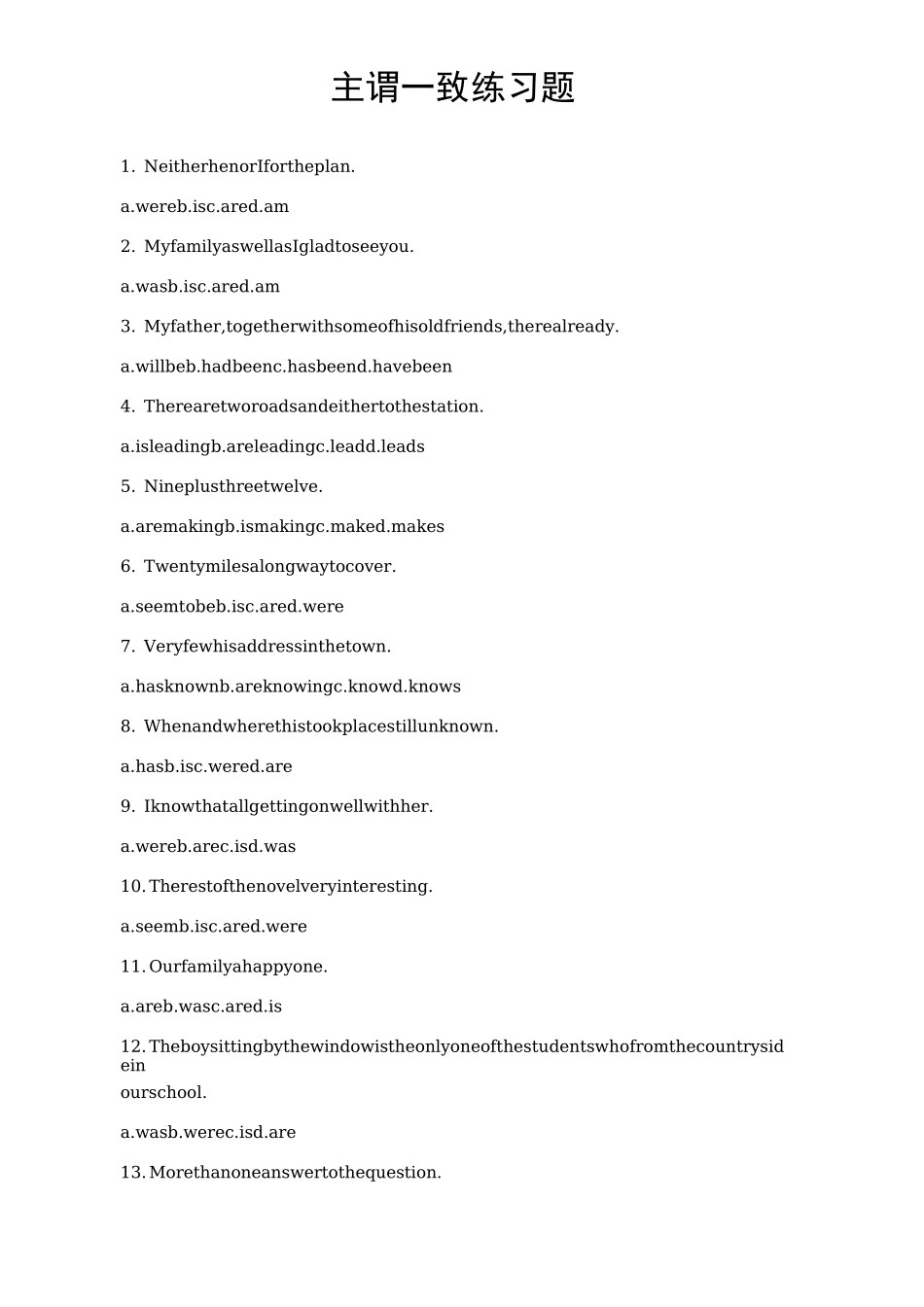 主谓一致练习题

1. NeitherhenorIfortheplan.

a.wereb.isc.ared.am

2. MyfamilyaswellasIgladtoseeyou.

a.wasb.isc.ared.am

3. Myfather,togetherwithsomeofhisoldfriends,therealready.

a.willbeb.hadbeenc.hasbeend.havebeen

4. Therearetworoadsandeithertothestation.

a.isleadingb.areleadingc.leadd.leads

5. Nineplusthreetwelve.

a.aremakingb.ismakingc.maked.makes

6. Twentymilesalongwaytocover.

a.seemtobeb.isc.ared.were

7. Veryfewhisaddressinthetown.

a.hasknownb.areknowingc.knowd.knows

8. Whenandwherethistookplacestillunknown.

a.hasb.isc.wered.are

9. Iknowthatallgettingonwellwithher.

a.wereb.arec.isd.was

10. Therestofthenovelveryinteresting.

a.seemb.isc.ared.were

11. Ourfamilyahappyone.

a.areb.wasc.ared.is

12. Theboysittingbythewindowistheonlyoneofthestudentswhofromthecountrysidein ourschool.

a.wasb.werec.isd.are

13. Morethanoneanswertothequestion.